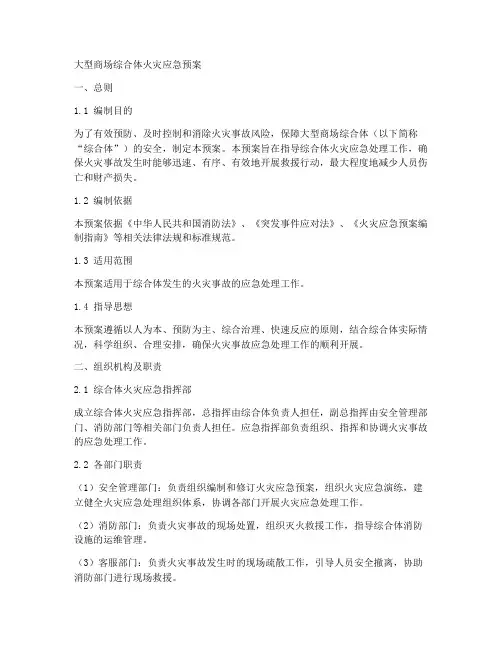 大型商场综合体火灾应急预案

一、总则

1.1 编制目的

为了有效预防、及时控制和消除火灾事故风险，保障大型商场综合体（以下简称“综合体”）的安全，制定本预案。本预案旨在指导综合体火灾应急处理工作，确保火灾事故发生时能够迅速、有序、有效地开展救援行动，最大程度地减少人员伤亡和财产损失。

1.2 编制依据

本预案依据《中华人民共和国消防法》、《突发事件应对法》、《火灾应急预案编制指南》等相关法律法规和标准规范。

1.3 适用范围

本预案适用于综合体发生的火灾事故的应急处理工作。

1.4 指导思想

本预案遵循以人为本、预防为主、综合治理、快速反应的原则，结合综合体实际情况，科学组织、合理安排，确保火灾事故应急处理工作的顺利开展。

二、组织机构及职责

2.1 综合体火灾应急指挥部

成立综合体火灾应急指挥部，总指挥由综合体负责人担任，副总指挥由安全管理部门、消防部门等相关部门负责人担任。应急指挥部负责组织、指挥和协调火灾事故的应急处理工作。

2.2 各部门职责

（1）安全管理部门：负责组织编制和修订火灾应急预案，组织火灾应急演练，建立健全火灾应急处理组织体系，协调各部门开展火灾应急处理工作。

（2）消防部门：负责火灾事故的现场处置，组织灭火救援工作，指导综合体消防设施的运维管理。

（3）客服部门：负责火灾事故发生时的现场疏散工作，引导人员安全撤离，协助消防部门进行现场救援。